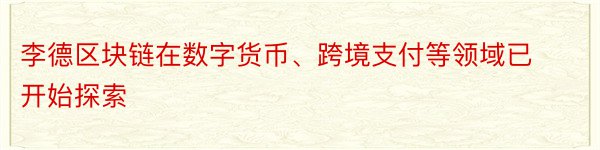 李德区块链在数字货币、跨境支付等领域已开始探索